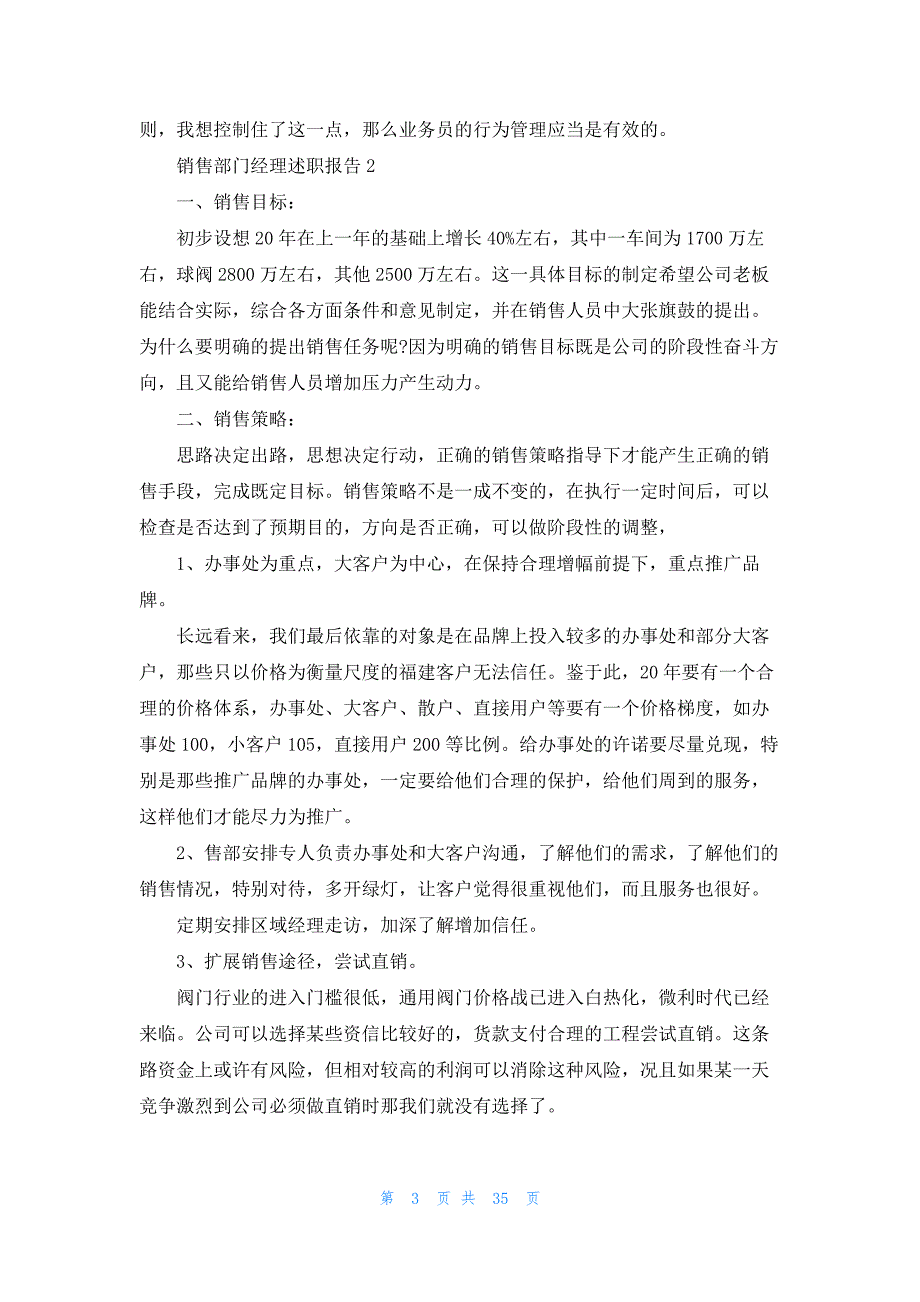 则，我想控制住了这一点，那么业务员的行为管理应当是有效的。

销售部门经理述职报告 2

一、销售目标：

初步设想 20 年在上一年的基础上增长 40%左右，其中一车间为 1700 万左右，球阀 2800 万左右，其他 2500 万左右。这一具体目标的制定希望公司老板能结合实际，综合各方面条件和意见制定，并在销售人员中大张旗鼓的提出。为什么要明确的提出销售任务呢?因为明确的销售目标既是公司的阶段性奋斗方向，且又能给销售人员增加压力产生动力。

二、销售策略：

思路决定出路，思想决定行动，正确的销售策略指导下才能产生正确的销售手段，完成既定目标。销售策略不是一成不变的，在执行一定时间后，可以检查是否达到了预期目的，方向是否正确，可以做阶段性的调整，

1、办事处为重点，大客户为中心，在保持合理增幅前提下，重点推广品牌。

长远看来，我们最后依靠的对象是在品牌上投入较多的办事处和部分大客户，那些只以价格为衡量尺度的福建客户无法信任。鉴于此，20 年要有一个合理的价格体系，办事处、大客户、散户、直接用户等要有一个价格梯度，如办事处 100，小客户 105，直接用户 200 等比例。给办事处的许诺要尽量兑现，特别是那些推广品牌的办事处，一定要给他们合理的保护，给他们周到的服务，这样他们才能尽力为推广。

2、售部安排专人负责办事处和大客户沟通，了解他们的需求，了解他们的销售情况，特别对待，多开绿灯，让客户觉得很重视他们，而且服务也很好。

定期安排区域经理走访，加深了解增加信任。

3、扩展销售途径，尝试直销。

阀门行业的进入门槛很低，通用阀门价格战已进入白热化，微利时代已经来临。公司可以选择某些资信比较好的，货款支付合理的工程尝试直销。这条路资金上或许有风险，但相对较高的利润可以消除这种风险，况且如果某一天竞争激烈到公司必须做直销时那我们就没有选择了。

第 3 页 共 35 页